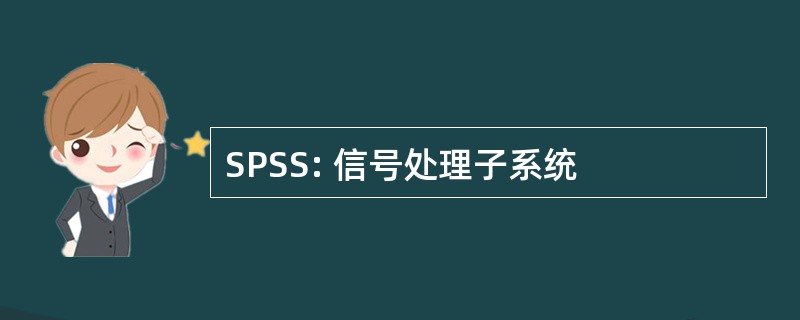 SPSS: 信号处理子系统